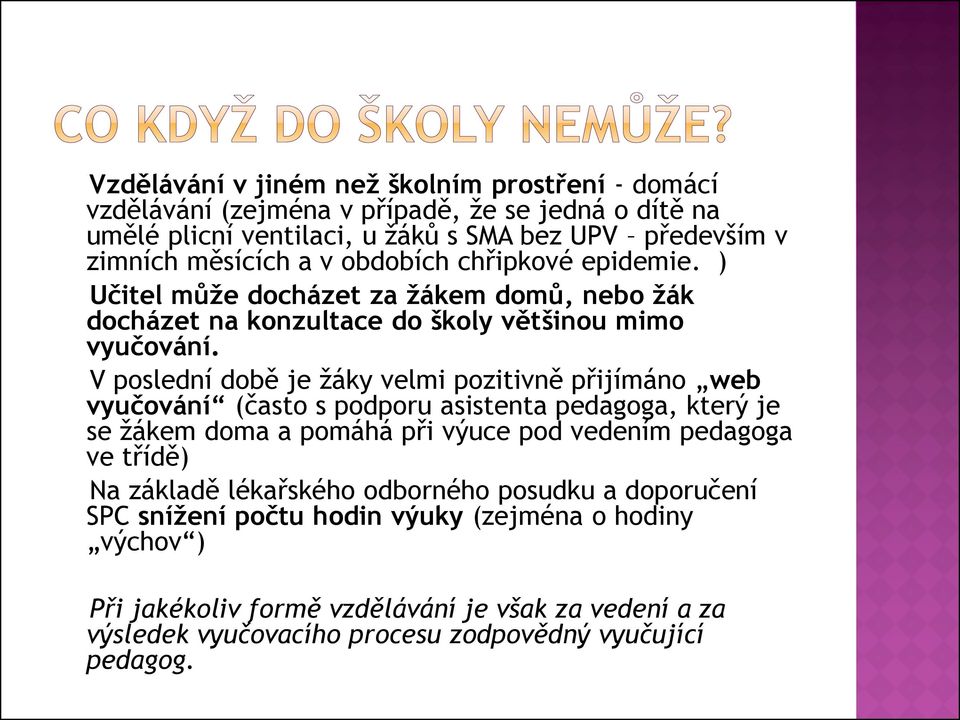 CO KDYŽ DO ŠKOLY NEMŮŽE?

Vzdělávání v jiném než školním prostření - domácí vzdělávání (zejména v případě, že se jedná o dítě na umělé plicní ventilaci, u žáků s SMA bez UPV – především v zimních měsících a v obdobích chřipkové epidemie. )

Učitel může docházet za žákem domů, nebo žák docházet na konzultace do školy většinou mimo vyučování.

V poslední době je žáky velmi pozitivně přijímáno „web vyučování“ (často s podporu asistenta pedagoga, který je se žákem doma a pomáhá při výuce pod vedením pedagoga ve třídě)

Na základě lékařského odborného posudku a doporučení SPC snížení počtu hodin výuky (zejména o hodiny „výchov“)

Při jakékoliv formě vzdělávání je však za vedení a za výsledek vyučovacího procesu zodpovědný vyučující pedagog.